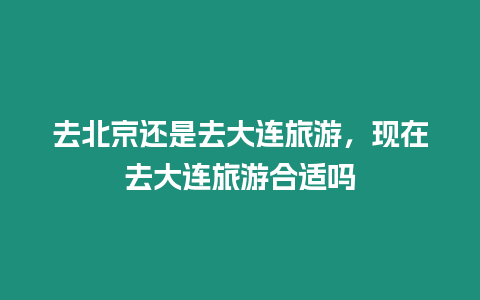 去北京还是去大连旅游，现在去大连旅游合适吗